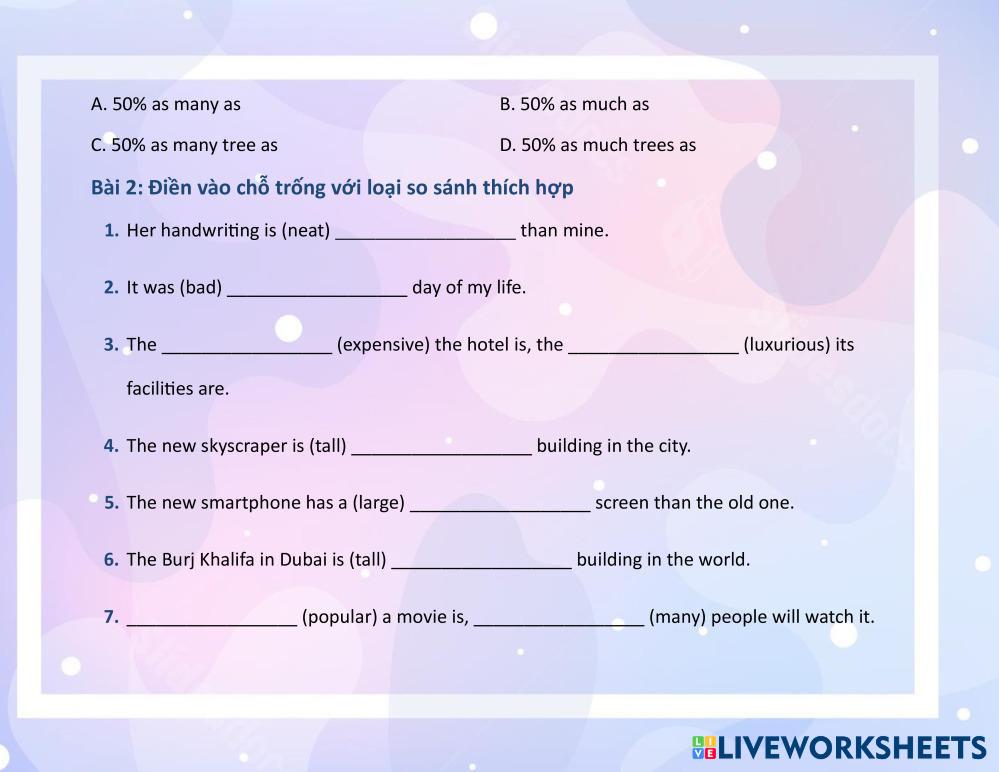 A. 50% as many as

B. 50% as much as

C. 50% as many tree as

D. 50% as much trees as

Bài 2: Điền vào chỗ trống với loại so sánh thích hợp

1. Her handwriting is (neat) __________________ than mine.

2. It was (bad) __________________ day of my life.

3. The _________________ (expensive) the hotel is, the _________________ (luxurious) its facilities are.

4. The new skyscraper is (tall) __________________ building in the city.

5. The new smartphone has a (large) __________________ screen than the old one.

6. The Burj Khalifa in Dubai is (tall) __________________ building in the world.

7. _________________ (popular) a movie is, _________________ (many) people will watch it.

LIVEWORKSHEETS